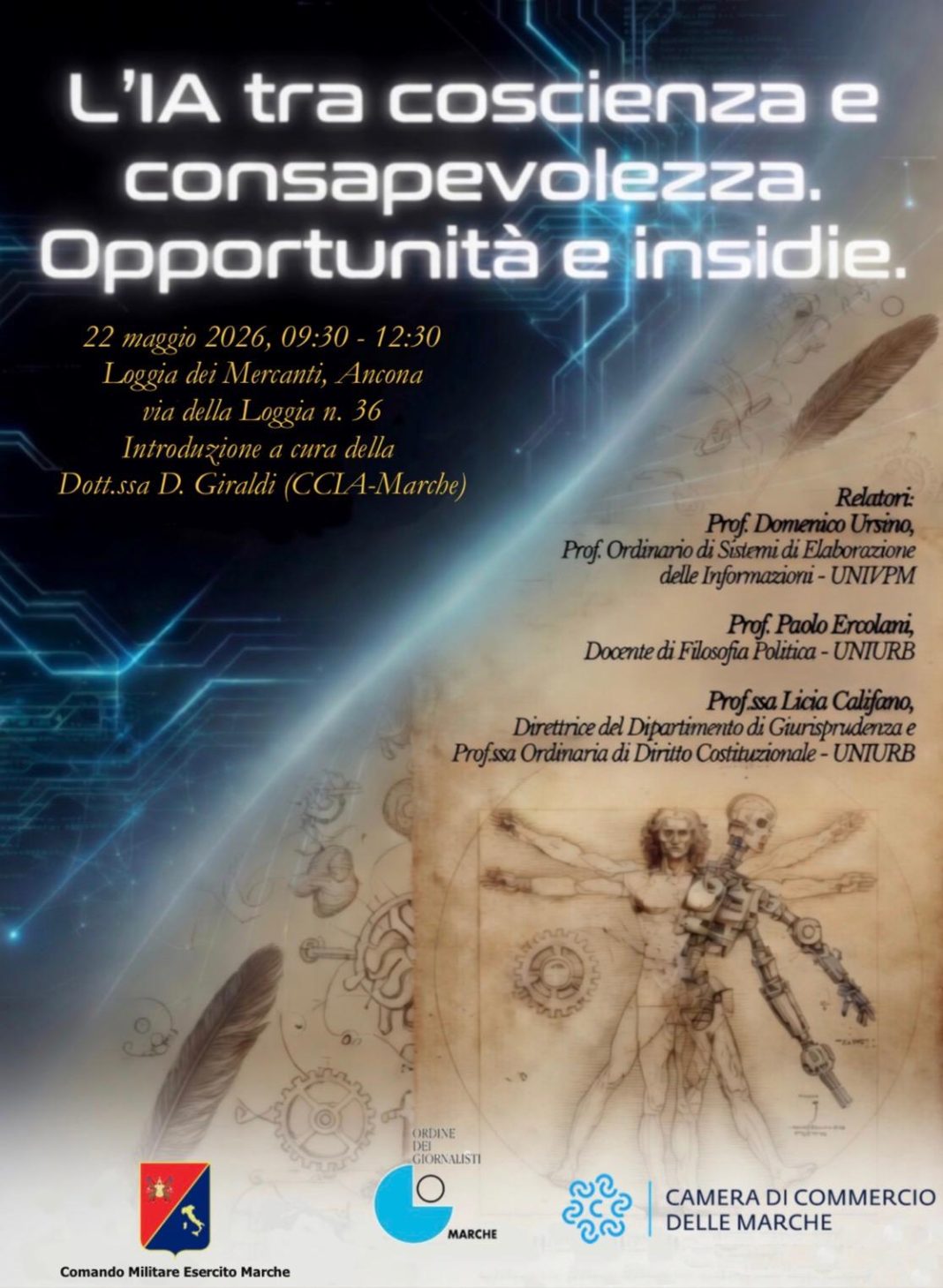 L'IA tra coscienza e consapevolezza. Opportunità e insidie.

22 maggio 2026, 09:30 - 12:30
Loggia dei Mercanti, Ancona
via della Loggia n. 36
Introduzione a cura della
Dott.ssa D. Giraldi (CCIA-Marche)

Relatori:
Prof. Domenico Ursino,
Prof. Ordinario di Sistemi di Elaborazione delle Informazioni - UNIVPM

Prof. Paolo Ercolani,
Docente di Filosofia Politica - UNIURB

Prof.ssa Licia Califano,
Direttrice del Dipartimento di Giurisprudenza e Prof.ssa Ordinaria di Diritto Costituzionale - UNIURB

Comando Militare Esercito Marche

ORDINE DEI GIORNALISTI
MARCHE

CAMERA DI COMMERCIO
DELLE MARCHE